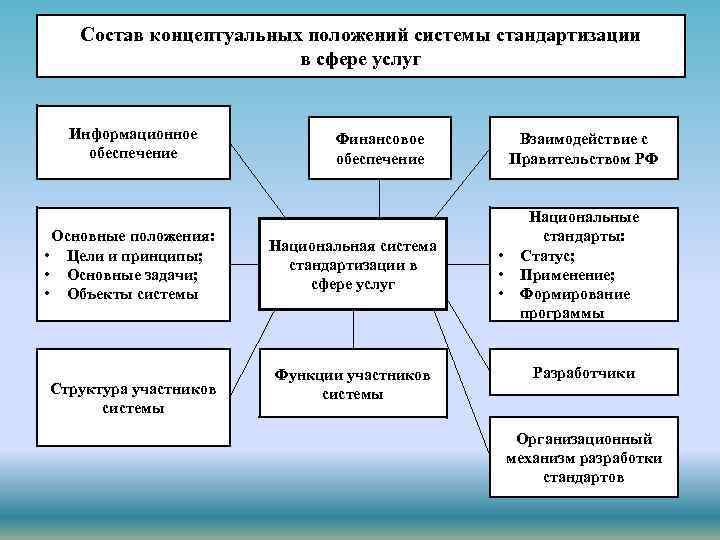 Состав концептуальных положений системы стандартизации в сфере услуг

Информационное обеспечение

Финансовое обеспечение

Взаимодействие с Правительством РФ

Основные положения:
• Цели и принципы;
• Основные задачи;
• Объекты системы

Национальная система стандартизации в сфере услуг

Национальные стандарты:
• Статус;
• Применение;
• Формирование программы

Структура участников системы

Функции участников системы

Разработчики

Организационный механизм разработки стандартов